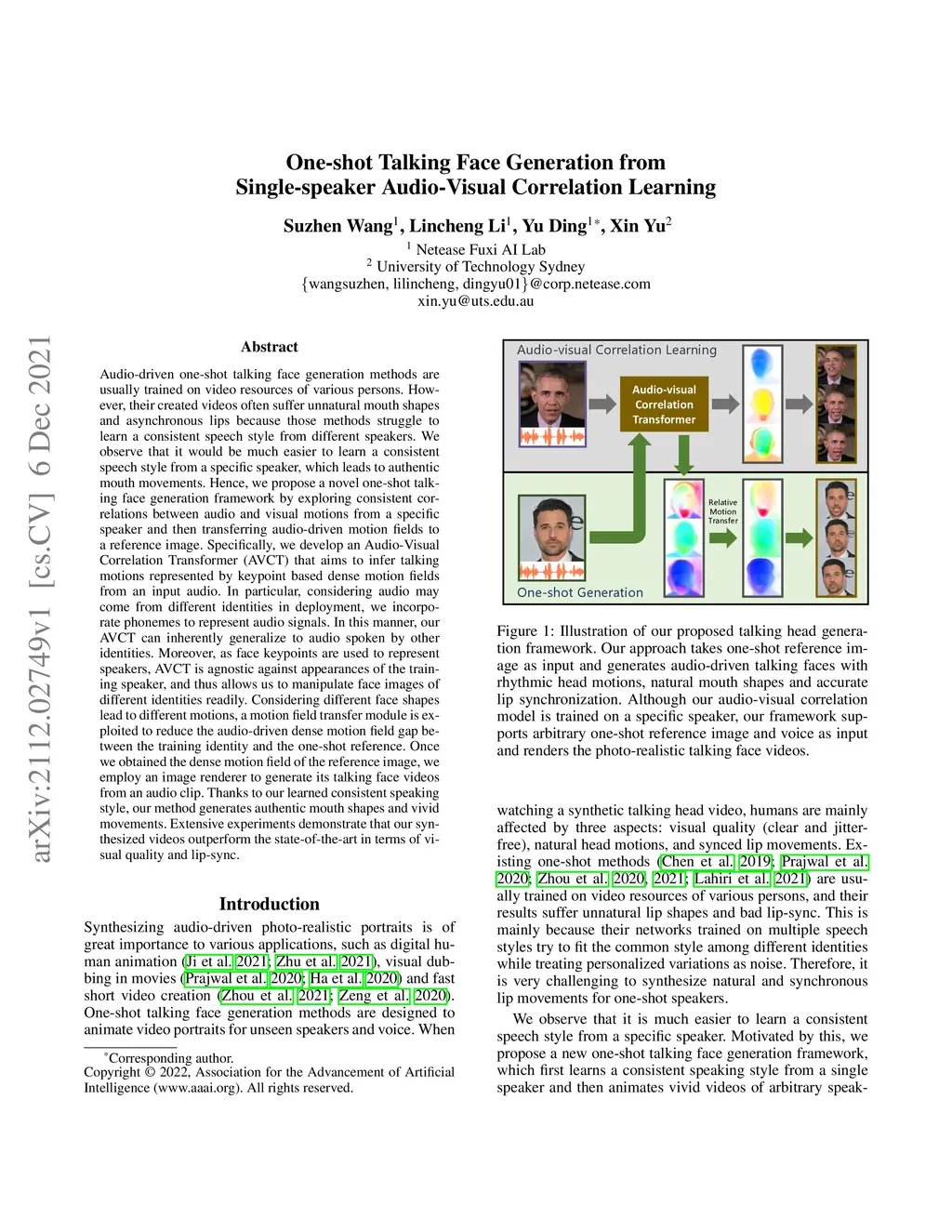 One-shot Talking Face Generation from Single-speaker Audio-Visual Correlation Learning

Suzhen Wang$^1$, Lincheng Li$^1$, Yu Ding$^{1*}$, Xin Yu$^2$
$^1$ Netease Fuxi AI Lab
$^2$ University of Technology Sydney
{wangsuzhen, lilincheng, dingyu01}@corp.netease.com
xin.yu@uts.edu.au

arXiv:2112.02749v1 [cs.CV] 6 Dec 2021

Abstract

Audio-driven one-shot talking face generation methods are usually trained on video resources of various persons. However, their created videos often suffer unnatural mouth shapes and asynchronous lips because those methods struggle to learn a consistent speech style from different speakers. We observe that it would be much easier to learn a consistent speech style from a specific speaker, which leads to authentic mouth movements. Hence, we propose a novel one-shot talking face generation framework by exploring consistent correlations between audio and visual motions from a specific speaker and then transferring audio-driven motion fields to a reference image. Specifically, we develop an Audio-Visual Correlation Transformer (AVCT) that aims to infer talking motions represented by keypoint based dense motion fields from an input audio. In particular, considering audio may come from different identities in deployment, we incorporate phonemes to represent audio signals. In this manner, our AVCT can inherently generalize to audio spoken by other identities. Moreover, as face keypoints are used to represent speakers, AVCT is agnostic against appearances of the training speaker, and thus allows us to manipulate face images of different identities readily. Considering different face shapes lead to different motions, a motion field transfer module is exploited to reduce the audio-driven dense motion field gap between the training identity and the one-shot reference. Once we obtained the dense motion field of the reference image, we employ an image renderer to generate its talking face videos from an audio clip. Thanks to our learned consistent speaking style, our method generates authentic mouth shapes and vivid movements. Extensive experiments demonstrate that our synthesized videos outperform the state-of-the-art in terms of visual quality and lip-sync.

Introduction

Synthesizing audio-driven photo-realistic portraits is of great importance to various applications, such as digital human animation (Ji et al. 2021; Zhu et al. 2021), visual dubbing in movies (Prajwal et al. 2020; Ha et al. 2020) and fast short video creation (Zhou et al. 2021; Zeng et al. 2020). One-shot talking face generation methods are designed to animate video portraits for unseen speakers and voice. When

*Corresponding author.
Copyright © 2022, Association for the Advancement of Artificial Intelligence (www.aaai.org). All rights reserved.

Audio-visual Correlation Learning
Audio-visual Correlation Transformer
Relative Motion Transfer
One-shot Generation

Figure 1: Illustration of our proposed talking head generation framework. Our approach takes one-shot reference image as input and generates audio-driven talking faces with rhythmic head motions, natural mouth shapes and accurate lip synchronization. Although our audio-visual correlation model is trained on a specific speaker, our framework supports arbitrary one-shot reference image and voice as input and renders the photo-realistic talking face videos.

watching a synthetic talking head video, humans are mainly affected by three aspects: visual quality (clear and jitter-free), natural head motions, and synced lip movements. Existing one-shot methods (Chen et al. 2019; Prajwal et al. 2020; Zhou et al. 2020, 2021; Lahiri et al. 2021) are usually trained on video resources of various persons, and their results suffer unnatural lip shapes and bad lip-sync. This is mainly because their networks trained on multiple speech styles try to fit the common style among different identities while treating personalized variations as noise. Therefore, it is very challenging to synthesize natural and synchronous lip movements for one-shot speakers.

We observe that it is much easier to learn a consistent speech style from a specific speaker. Motivated by this, we propose a new one-shot talking face generation framework, which first learns a consistent speaking style from a single speaker and then animates vivid videos of arbitrary speak-